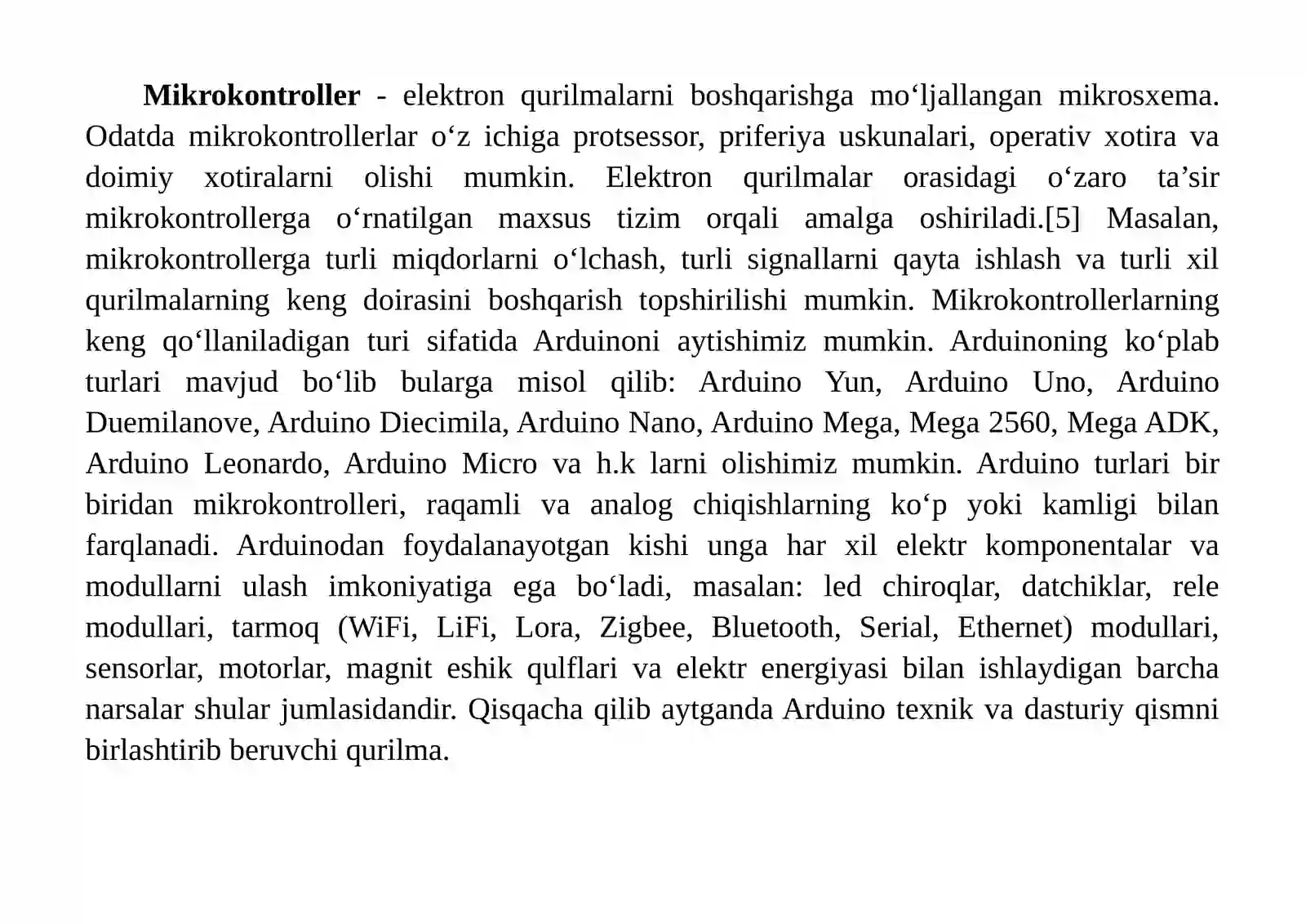 Mikrokontroller - elektron qurilmalarni boshqarishga mo‘ljallangan mikrosxema. Odatda mikrokontrollerlar o‘z ichiga protsessor, priferiya uskunalari, operativ xotira va doimiy xotiralarni olishi mumkin. Elektron qurilmalar orasidagi o‘zaro ta’sir mikrokontrollerga o‘rnatilgan maxsus tizim orqali amalga oshiriladi.[5] Masalan, mikrokontrollerga turli miqdorlarni o‘lchash, turli signallarni qayta ishlash va turli xil qurilmalarning keng doirasini boshqarish topshirilishi mumkin. Mikrokontrollerlarning keng qo‘llaniladigan turi sifatida Arduinoni aytishimiz mumkin. Arduinoning ko‘plab turlari mavjud bo‘lib bularga misol qilib: Arduino Yun, Arduino Uno, Arduino Duemilanove, Arduino Diecimila, Arduino Nano, Arduino Mega, Mega 2560, Mega ADK, Arduino Leonardo, Arduino Micro va h.k larni olishimiz mumkin. Arduino turlari bir biridan mikrokontrolleri, raqamli va analog chiqishlarning ko‘p yoki kamligi bilan farqlanadi. Arduinodan foydalanayotgan kishi unga har xil elektr komponentalar va modullarni ulash imkoniyatiga ega bo‘ladi, masalan: led chiroqlar, datchiklar, rele modullari, tarmoq (WiFi, LiFi, Lora, Zigbee, Bluetooth, Serial, Ethernet) modullari, sensorlar, motorlar, magnit eshik qulflari va elektr energiyasi bilan ishlaydigan barcha narsalar shular jumlasidandir. Qisqacha qilib aytganda Arduino texnik va dasturiy qismni birlashtirib beruvchi qurilma.